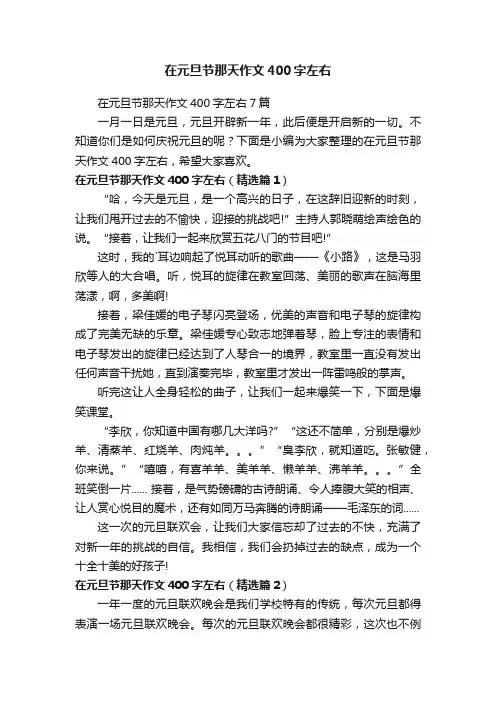 在元旦节那天作文400字左右

在元旦节那天作文400字左右7篇

一月一日是元旦，元旦开辟新一年，此后便是开启新的一切。不知道你们是如何庆祝元旦的呢？下面是小编为大家整理的在元旦节那天作文400字左右，希望大家喜欢。

在元旦节那天作文400字左右（精选篇1）

“哈，今天是元旦，是一个高兴的日子，在这辞旧迎新的时刻，让我们甩开过去的不愉快，迎接的挑战吧!”主持人郭晓萌绘声绘色的说。“接着，让我们一起来欣赏五花八门的节目吧!”

这时，我的`耳边响起了悦耳动听的歌曲——《小路》，这是马羽欣等人的大合唱。听，悦耳的旋律在教室回荡、美丽的歌声在脑海里荡漾，啊，多美啊!

接着，梁佳媛的电子琴闪亮登场，优美的声音和电子琴的旋律构成了完美无缺的乐章。梁佳媛专心致志地弹着琴，脸上专注的表情和电子琴发出的旋律已经达到了人琴合一的境界，教室里一直没有发出任何声音干扰她，直到演奏完毕，教室里才发出一阵雷鸣般的掌声。

听完这让人全身轻松的曲子，让我们一起来爆笑一下，下面是爆笑课堂。

“李欣，你知道中国有哪几大洋吗?”“这还不简单，分别是爆炒羊、清蒸羊、红烧羊、肉炖羊。。。”“臭李欣，就知道吃。张敏健，你来说。”“嘻嘻，有喜羊羊、美羊羊、懒羊羊、沸羊羊。。。”全班笑倒一片……接着，是气势磅礴的古诗朗诵、令人捧腹大笑的相声、让人赏心悦目的魔术，还有如同万马奔腾的诗朗诵——毛泽东的词……

这一次的元旦联欢会，让我们大家信忘却了过去的不快，充满了对新一年的挑战的自信。我相信，我们会扔掉过去的缺点，成为一个十全十美的好孩子!

在元旦节那天作文400字左右（精选篇2）

一年一度的元旦联欢晚会是我们学校特有的传统，每次元旦都得表演一场元旦联欢晚会。每次的元旦联欢晚会都很精彩，这次也不例